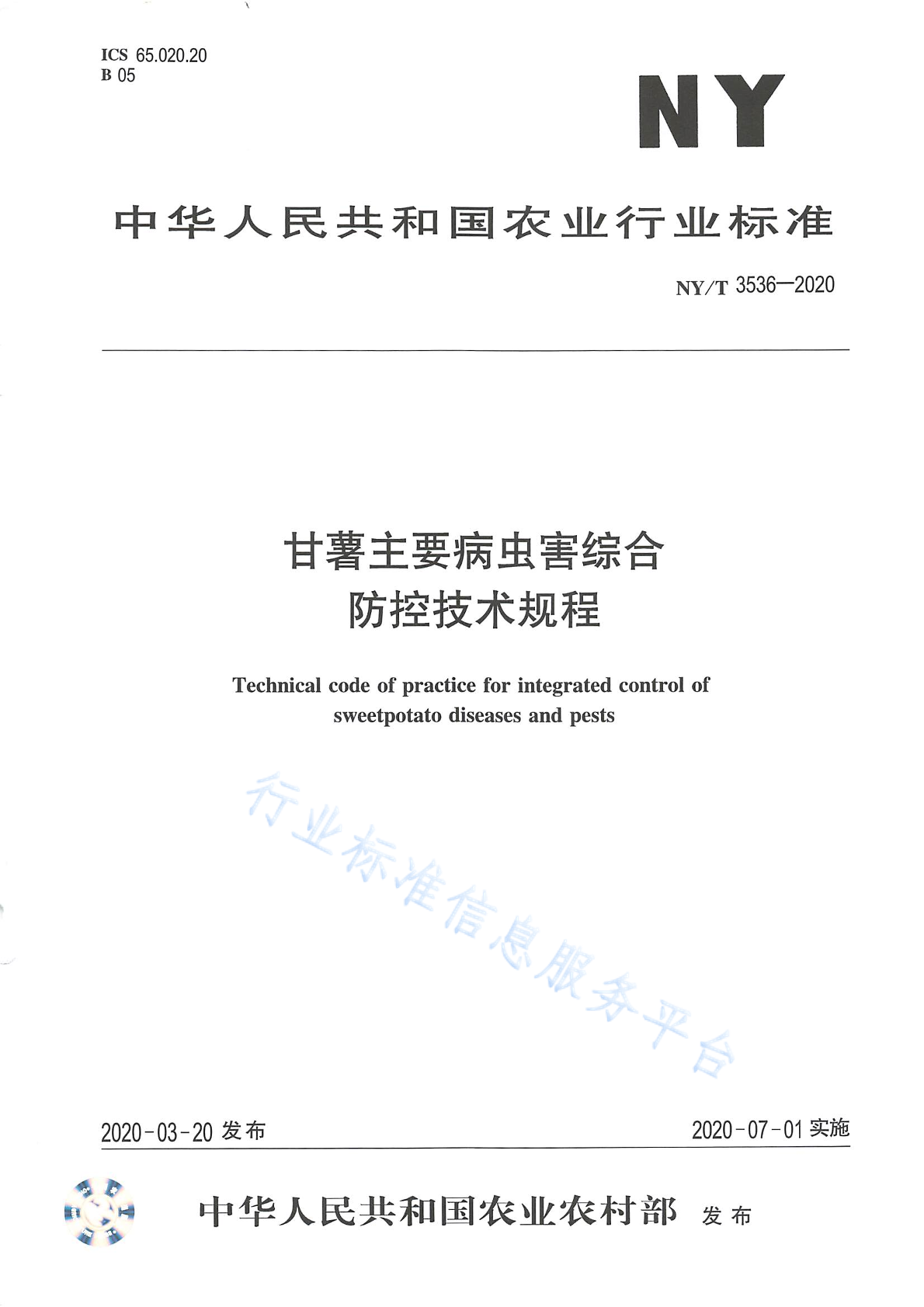 ICS 65.020.20
B 05

NY

中华人民共和国农业行业标准

NY/T 3536—2020

甘薯主要病虫害综合防控技术规程

Technical code of practice for integrated control of sweetpotato diseases and pests

行业标准信息服务平台

2020-03-20 发布

2020-07-01 实施

中华人民共和国农业农村部 发布